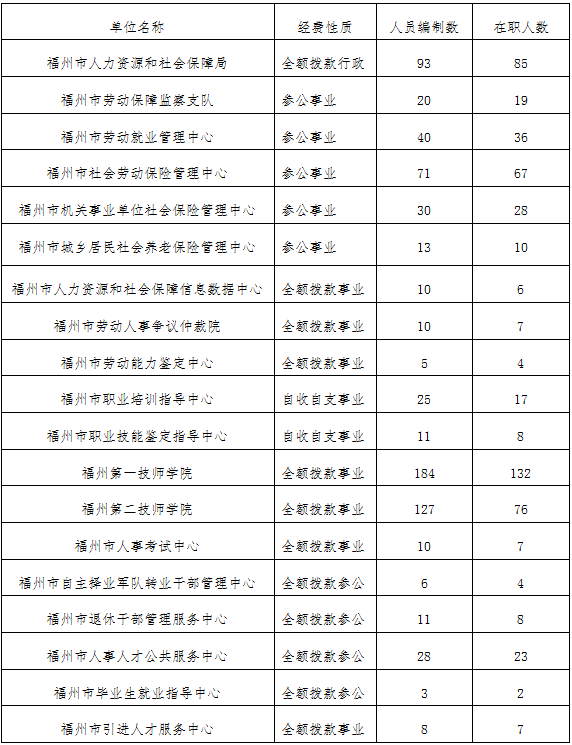 | 单位名称 | 经费性质 | 人员编制数 | 在职人数 |
|---|---|---|---|
| 福州市人力资源和社会保障局 | 全额拨款行政 | 93 | 85 |
| 福州市劳动保障监察支队 | 参公事业 | 20 | 19 |
| 福州市劳动就业管理中心 | 参公事业 | 40 | 36 |
| 福州市社会劳动保险管理中心 | 参公事业 | 71 | 67 |
| 福州市机关事业单位社会保险管理中心 | 参公事业 | 30 | 28 |
| 福州市城乡居民社会养老保险管理中心 | 参公事业 | 13 | 10 |
| 福州市人力资源和社会保障信息数据中心 | 全额拨款事业 | 10 | 6 |
| 福州市劳动人事争议仲裁院 | 全额拨款事业 | 10 | 7 |
| 福州市劳动能力鉴定中心 | 全额拨款事业 | 5 | 4 |
| 福州市职业培训指导中心 | 自收自支事业 | 25 | 17 |
| 福州市职业技能鉴定指导中心 | 自收自支事业 | 11 | 8 |
| 福州第一技师学院 | 全额拨款事业 | 184 | 132 |
| 福州第二技师学院 | 全额拨款事业 | 127 | 76 |
| 福州市人事考试中心 | 全额拨款事业 | 10 | 7 |
| 福州市自主择业军队转业干部管理中心 | 全额拨款参公 | 6 | 4 |
| 福州市退休干部管理服务中心 | 全额拨款参公 | 11 | 8 |
| 福州市人事人才公共服务中心 | 全额拨款参公 | 28 | 23 |
| 福州市毕业生就业指导中心 | 全额拨款参公 | 3 | 2 |
| 福州市引进人才服务中心 | 全额拨款事业 | 8 | 7 |